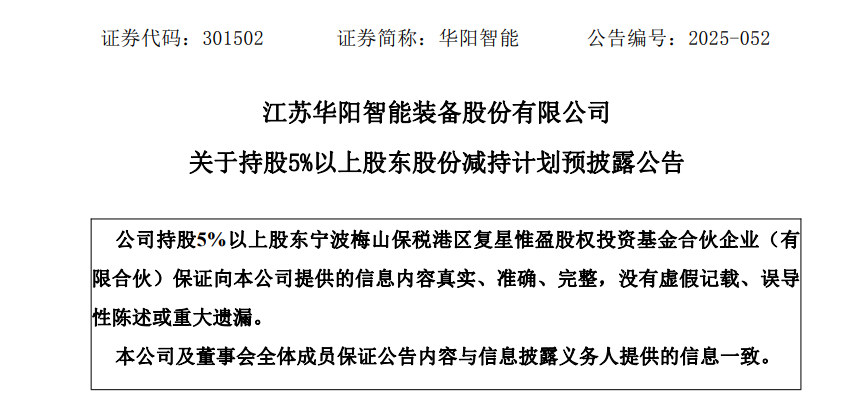 证券代码：301502　　证券简称：华阳智能　　公告编号：2025-052

江苏华阳智能装备股份有限公司

关于持股5%以上股东股份减持计划预披露公告

公司持股5%以上股东宁波梅山保税港区复星惟盈股权投资基金合伙企业（有限合伙）保证向本公司提供的信息内容真实、准确、完整，没有虚假记载、误导性陈述或重大遗漏。

本公司及董事会全体成员保证公告内容与信息披露义务人提供的信息一致。